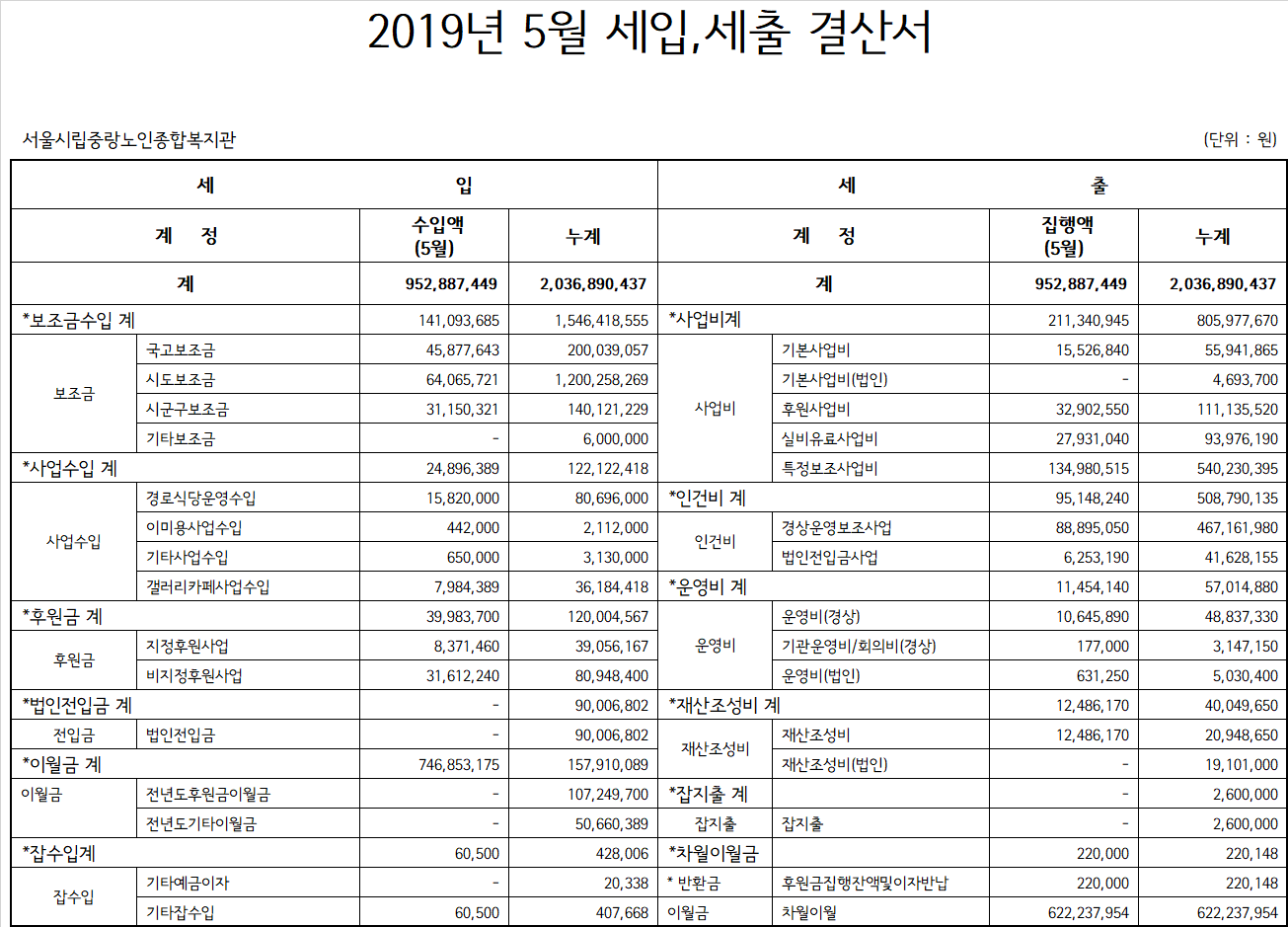 2019년 5월 세입,세출 결산서

서울시립중랑노인종합복지관

(단위 : 원)

| 세 | | 입 | | 세 | | 출 | |
|---|---|---|---|---|---|---|---|
| 계 정 | | 수입액 (5월) | 누계 | 계 정 | | 집행액 (5월) | 누계 |
| 계 | | 952,887,449 | 2,036,890,437 | 계 | | 952,887,449 | 2,036,890,437 |
| *보조금수입 계 | | 141,093,685 | 1,546,418,555 | *사업비계 | | 211,340,945 | 805,977,670 |
| 보조금 | 국고보조금 | 45,877,643 | 200,039,057 | 사업비 | 기본사업비 | 15,526,840 | 55,941,865 |
| | 시도보조금 | 64,065,721 | 1,200,258,269 | | 기본사업비(법인) | - | 4,693,700 |
| | 시군구보조금 | 31,150,321 | 140,121,229 | | 후원사업비 | 32,902,550 | 111,135,520 |
| | 기타보조금 | - | 6,000,000 | | 실비유료사업비 | 27,931,040 | 93,976,190 |
| *사업수입 계 | | 24,896,389 | 122,122,418 | | 특정보조사업비 | 134,980,515 | 540,230,395 |
| 사업수입 | 경로식당운영수입 | 15,820,000 | 80,696,000 | *인건비 계 | | 95,148,240 | 508,790,135 |
| | 이미용사업수입 | 442,000 | 2,112,000 | 인건비 | 경상운영보조사업 | 88,895,050 | 467,161,980 |
| | 기타사업수입 | 650,000 | 3,130,000 | | 법인전입금사업 | 6,253,190 | 41,628,155 |
| | 갤러리카페사업수입 | 7,984,389 | 36,184,418 | *운영비 계 | | 11,454,140 | 57,014,880 |
| *후원금 계 | | 39,983,700 | 120,004,567 | 운영비 | 운영비(경상) | 10,645,890 | 48,837,330 |
| 후원금 | 지정후원사업 | 8,371,460 | 39,056,167 | | 기관운영비/회의비(경상) | 177,000 | 3,147,150 |
| | 비지정후원사업 | 31,612,240 | 80,948,400 | | 운영비(법인) | 631,250 | 5,030,400 |
| *법인전입금 계 | | - | 90,006,802 | *재산조성비 계 | | 12,486,170 | 40,049,650 |
| 전입금 | 법인전입금 | - | 90,006,802 | 재산조성비 | 재산조성비 | 12,486,170 | 20,948,650 |
| *이월금 계 | | 746,853,175 | 157,910,089 | | 재산조성비(법인) | - | 19,101,000 |
| 이월금 | 전년도후원금이월금 | - | 107,249,700 | *잡지출 계 | | - | 2,600,000 |
| | 전년도기타이월금 | - | 50,660,389 | 잡지출 | 잡지출 | - | 2,600,000 |
| *잡수입계 | | 60,500 | 428,006 | *차월이월금 | | 220,000 | 220,148 |
| 잡수입 | 기타예금이자 | - | 20,338 | * 반환금 | 후원금집행잔액및이자반납 | 220,000 | 220,148 |
| | 기타잡수입 | 60,500 | 407,668 | 이월금 | 차월이월 | 622,237,954 | 622,237,954 |